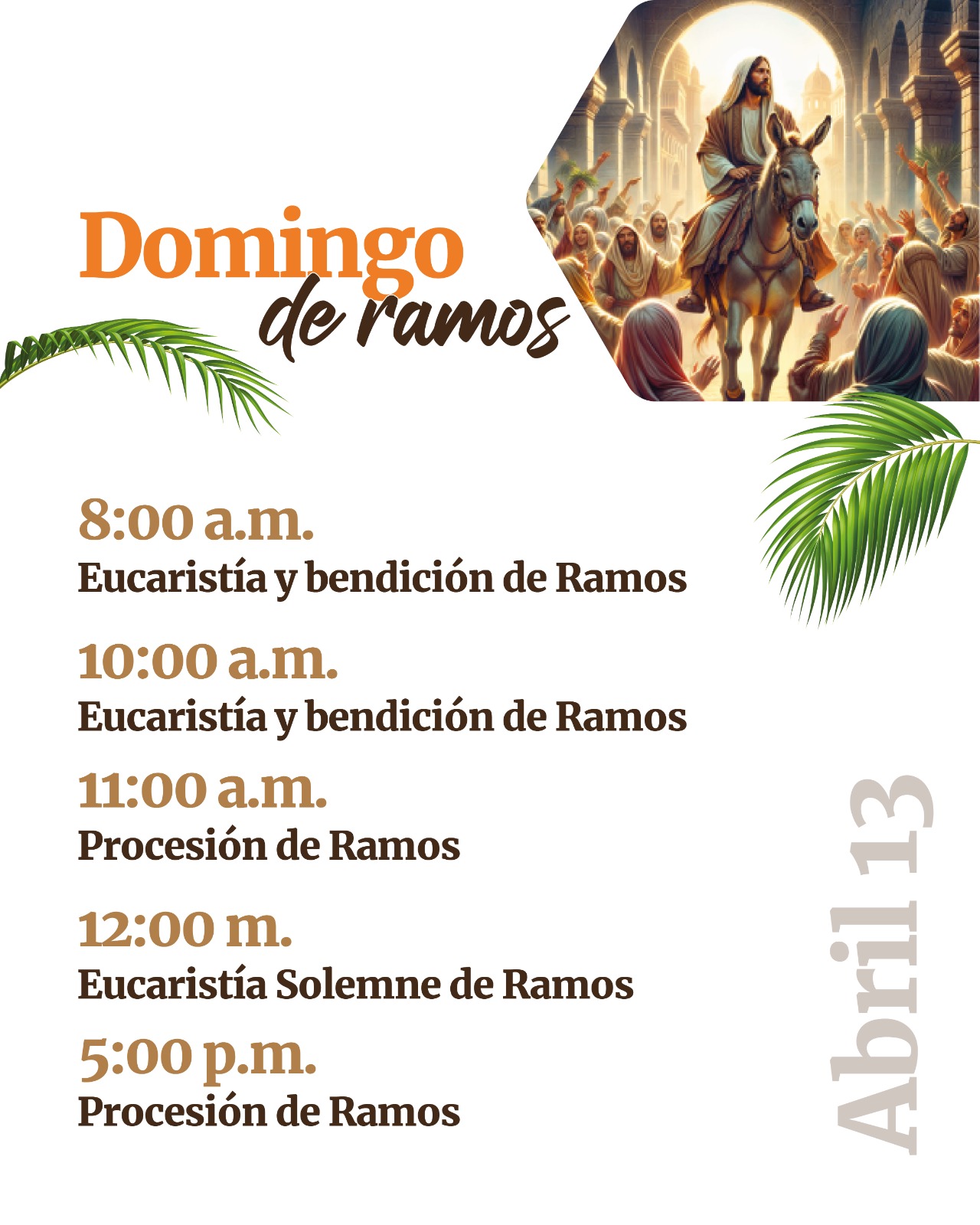 Domingo
de ramos

8:00 a.m.
Eucaristía y bendición de Ramos

10:00 a.m.
Eucaristía y bendición de Ramos

11:00 a.m.
Procesión de Ramos

12:00 m.
Eucaristía Solemne de Ramos

5:00 p.m.
Procesión de Ramos

Abril 13